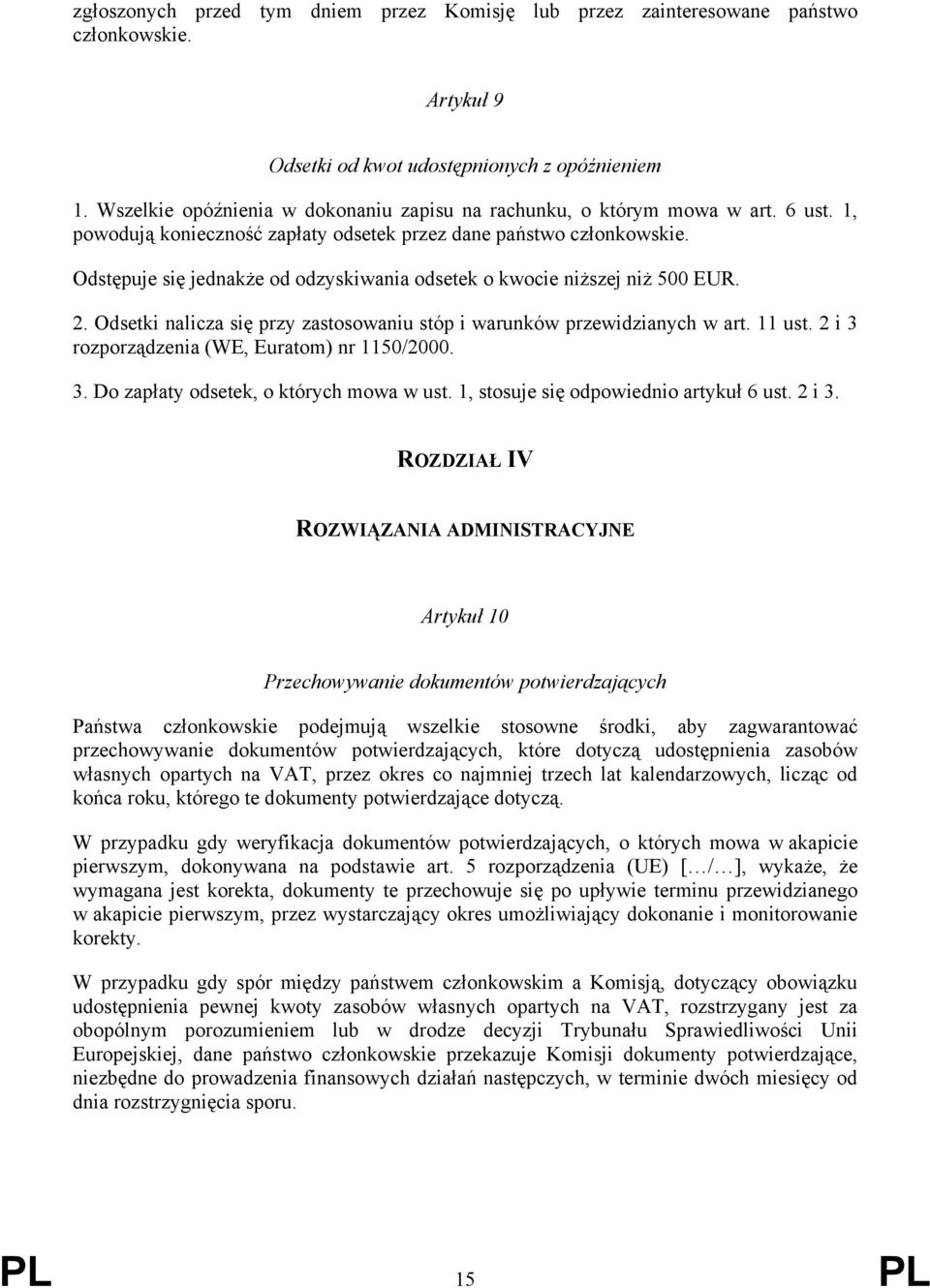 zgłoszonych przed tym dniem przez Komisję lub przez zainteresowane państwo członkowskie.

Artykuł 9

Odsetki od kwot udostępnionych z opóźnieniem

1. Wszelkie opóźnienia w dokonaniu zapisu na rachunku, o którym mowa w art. 6 ust. 1, powodują konieczność zapłaty odsetek przez dane państwo członkowskie.

Odstępuje się jednakże od odzyskiwania odsetek o kwocie niższej niż 500 EUR.

2. Odsetki nalicza się przy zastosowaniu stóp i warunków przewidzianych w art. 11 ust. 2 i 3 rozporządzenia (WE, Euratom) nr 1150/2000.

3. Do zapłaty odsetek, o których mowa w ust. 1, stosuje się odpowiednio artykuł 6 ust. 2 i 3.

ROZDZIAŁ IV

ROZWIĄZANIA ADMINISTRACYJNE

Artykuł 10

Przechowywanie dokumentów potwierdzających

Państwa członkowskie podejmują wszelkie stosowne środki, aby zagwarantować przechowywanie dokumentów potwierdzających, które dotyczą udostępnienia zasobów własnych opartych na VAT, przez okres co najmniej trzech lat kalendarzowych, licząc od końca roku, którego te dokumenty potwierdzające dotyczą.

W przypadku gdy weryfikacja dokumentów potwierdzających, o których mowa w akapicie pierwszym, dokonywana na podstawie art. 5 rozporządzenia (UE) […/…], wykaże, że wymagana jest korekta, dokumenty te przechowuje się po upływie terminu przewidzianego w akapicie pierwszym, przez wystarczający okres umożliwiający dokonanie i monitorowanie korekty.

W przypadku gdy spór między państwem członkowskim a Komisją, dotyczący obowiązku udostępnienia pewnej kwoty zasobów własnych opartych na VAT, rozstrzygany jest za obopólnym porozumieniem lub w drodze decyzji Trybunału Sprawiedliwości Unii Europejskiej, dane państwo członkowskie przekazuje Komisji dokumenty potwierdzające, niezbędne do prowadzenia finansowych działań następczych, w terminie dwóch miesięcy od dnia rozstrzygnięcia sporu.

PL 15 PL